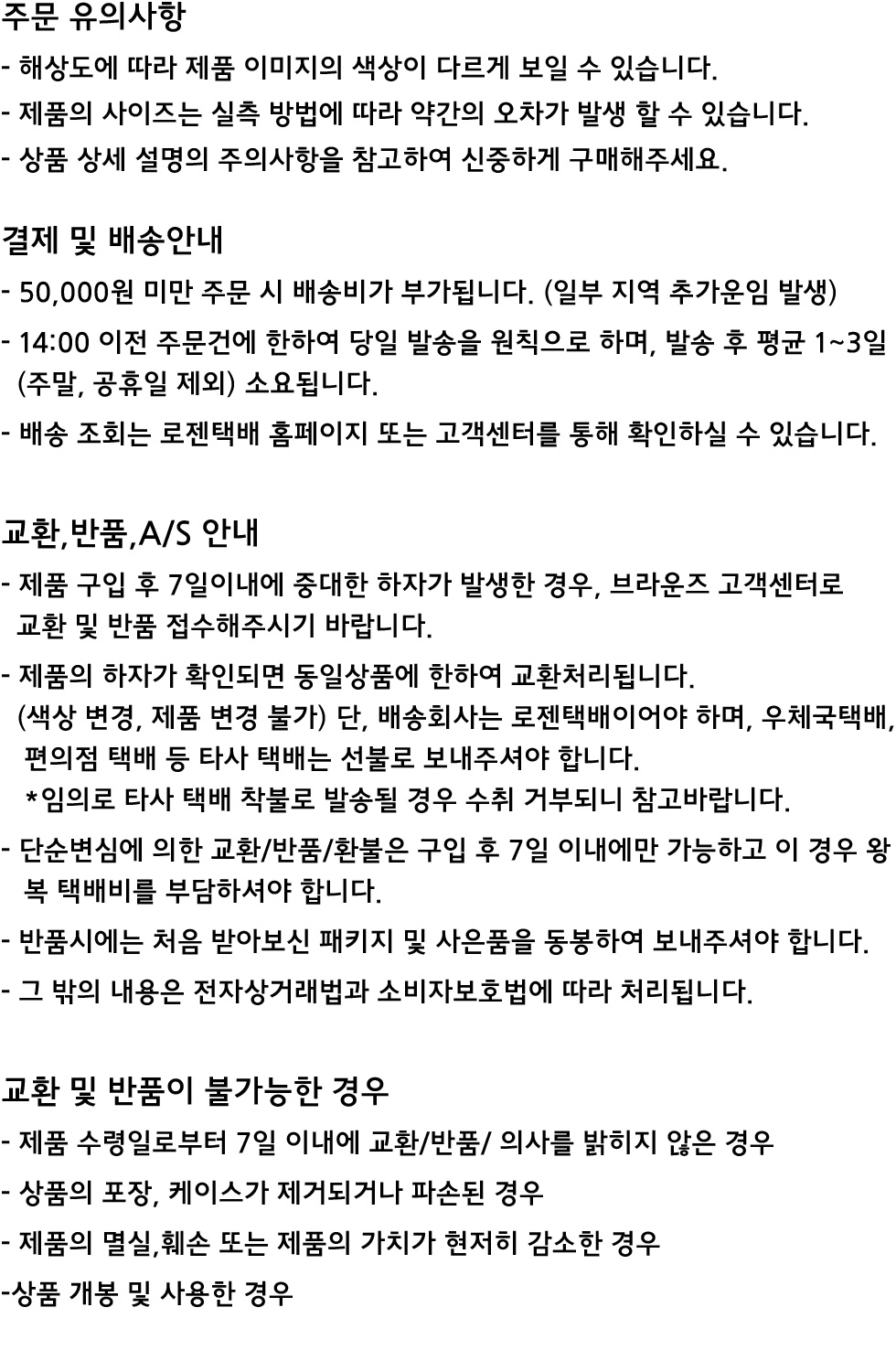 주문 유의사항
- 해상도에 따라 제품 이미지의 색상이 다르게 보일 수 있습니다.
- 제품의 사이즈는 실측 방법에 따라 약간의 오차가 발생 할 수 있습니다.
- 상품 상세 설명의 주의사항을 참고하여 신중하게 구매해주세요.

결제 및 배송안내
- 50,000원 미만 주문 시 배송비가 부가됩니다. (일부 지역 추가운임 발생)
- 14:00 이전 주문건에 한하여 당일 발송을 원칙으로 하며, 발송 후 평균 1~3일 (주말, 공휴일 제외) 소요됩니다.
- 배송 조회는 로젠택배 홈페이지 또는 고객센터를 통해 확인하실 수 있습니다.

교환,반품,A/S 안내
- 제품 구입 후 7일이내에 중대한 하자가 발생한 경우, 브라운즈 고객센터로 교환 및 반품 접수해주시기 바랍니다.
- 제품의 하자가 확인되면 동일상품에 한하여 교환처리됩니다.
(색상 변경, 제품 변경 불가) 단, 배송회사는 로젠택배이어야 하며, 우체국택배, 편의점 택배 등 타사 택배는 선불로 보내주셔야 합니다.
*임의로 타사 택배 착불로 발송될 경우 수취 거부되니 참고바랍니다.
- 단순변심에 의한 교환/반품/환불은 구입 후 7일 이내에만 가능하고 이 경우 왕복 택배비를 부담하셔야 합니다.
- 반품시에는 처음 받아보신 패키지 및 사은품을 동봉하여 보내주셔야 합니다.
- 그 밖의 내용은 전자상거래법과 소비자보호법에 따라 처리됩니다.

교환 및 반품이 불가능한 경우
- 제품 수령일로부터 7일 이내에 교환/반품/ 의사를 밝히지 않은 경우
- 상품의 포장, 케이스가 제거되거나 파손된 경우
- 제품의 멸실,훼손 또는 제품의 가치가 현저히 감소한 경우
-상품 개봉 및 사용한 경우